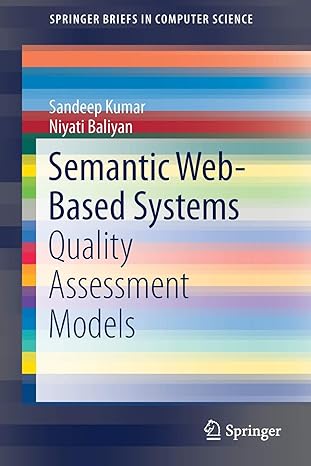 SPRINGER BRIEFS IN COMPUTER SCIENCE

Sandeep Kumar
Niyati Baliyan

Semantic Web-Based Systems
Quality Assessment Models

Springer